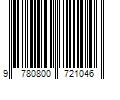 9 780800 721046